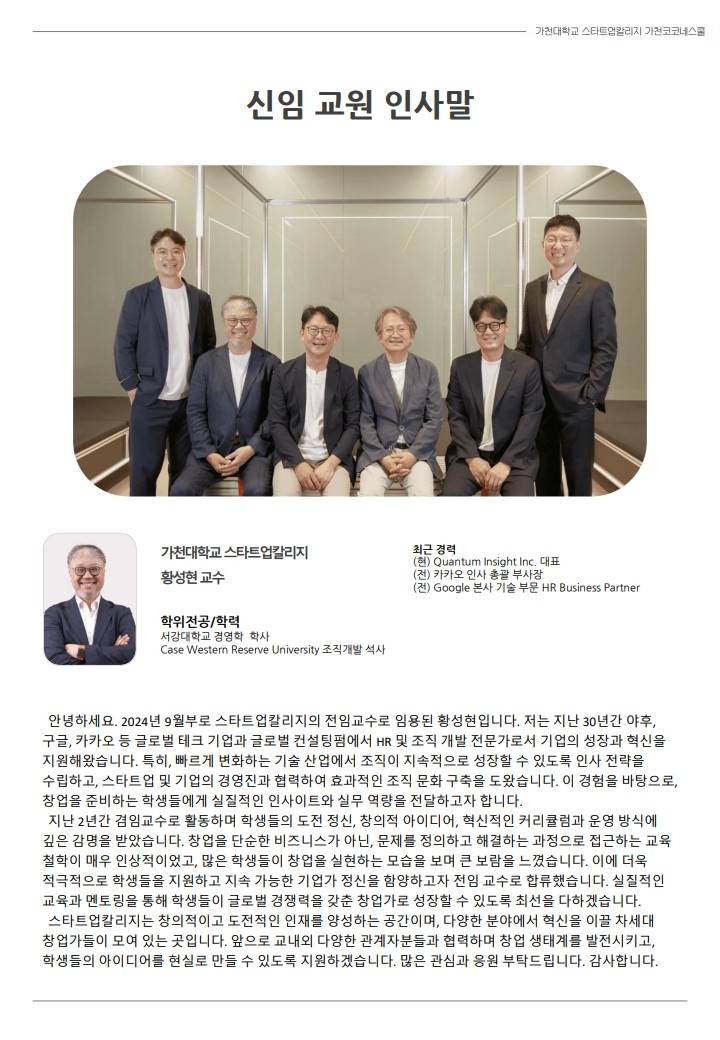 가천대학교 스타트업칼리지 가천코코네스쿨

신임 교원 인사말

가천대학교 스타트업칼리지
황성현 교수

학위전공/학력
서강대학교 경영학 학사
Case Western Reserve University 조직개발 석사

최근 경력
(현) Quantum Insight Inc. 대표
(전) 카카오 인사 총괄 부사장
(전) Google 본사 기술 부문 HR Business Partner

안녕하세요. 2024년 9월부로 스타트업칼리지의 전임교수로 임용된 황성현입니다. 저는 지난 30년간 야후, 구글, 카카오 등 글로벌 테크 기업과 글로벌 컨설팅펌에서 HR 및 조직 개발 전문가로서 기업의 성장과 혁신을 지원해왔습니다. 특히, 빠르게 변화하는 기술 산업에서 조직이 지속적으로 성장할 수 있도록 인사 전략을 수립하고, 스타트업 및 기업의 경영진과 협력하여 효과적인 조직 문화 구축을 도왔습니다. 이 경험을 바탕으로, 창업을 준비하는 학생들에게 실질적인 인사이트와 실무 역량을 전달하고자 합니다.

지난 2년간 겸임교수로 활동하며 학생들의 도전 정신, 창의적 아이디어, 혁신적인 커리큘럼과 운영 방식에 깊은 감명을 받았습니다. 창업을 단순한 비즈니스가 아닌, 문제를 정의하고 해결하는 과정으로 접근하는 교육 철학이 매우 인상적이었고, 많은 학생들이 창업을 실현하는 모습을 보며 큰 보람을 느꼈습니다. 이에 더욱 적극적으로 학생들을 지원하고 지속 가능한 기업가 정신을 함양하고자 전임 교수로 합류했습니다. 실질적인 교육과 멘토링을 통해 학생들이 글로벌 경쟁력을 갖춘 창업가로 성장할 수 있도록 최선을 다하겠습니다.

스타트업칼리지는 창의적이고 도전적인 인재를 양성하는 공간이며, 다양한 분야에서 혁신을 이끌 차세대 창업가들이 모여 있는 곳입니다. 앞으로 교내외 다양한 관계자분들과 협력하며 창업 생태계를 발전시키고, 학생들의 아이디어를 현실로 만들 수 있도록 지원하겠습니다. 많은 관심과 응원 부탁드립니다. 감사합니다.